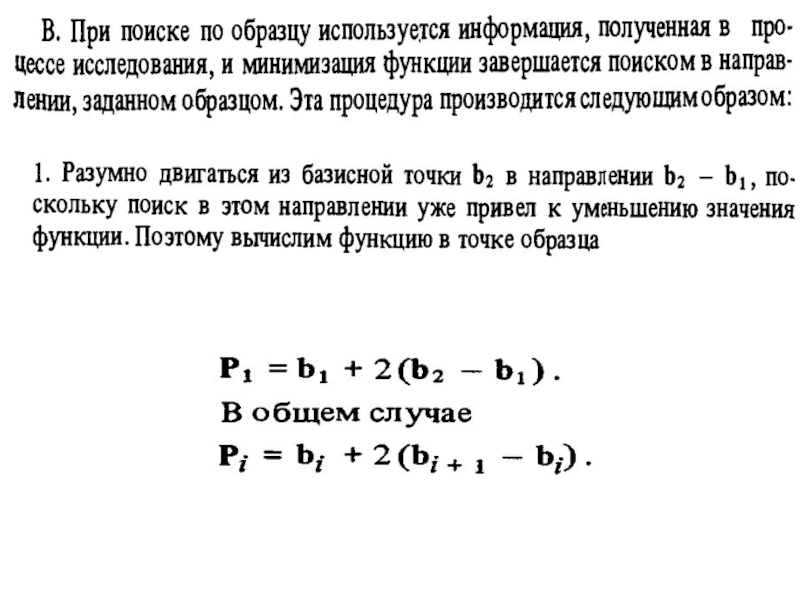 В. При поиске по образцу используется информация, полученная в процессе исследования, и минимизация функции завершается поиском в направлении, заданном образцом. Эта процедура производится следующим образом:

1. Разумно двигаться из базисной точки $\mathbf{b}_2$ в направлении $\mathbf{b}_2 - \mathbf{b}_1$, поскольку поиск в этом направлении уже привел к уменьшению значения функции. Поэтому вычислим функцию в точке образца

$\mathbf{P}_1 = \mathbf{b}_1 + 2(\mathbf{b}_2 - \mathbf{b}_1)$.

В общем случае

$\mathbf{P}_i = \mathbf{b}_i + 2(\mathbf{b}_{i+1} - \mathbf{b}_i)$.